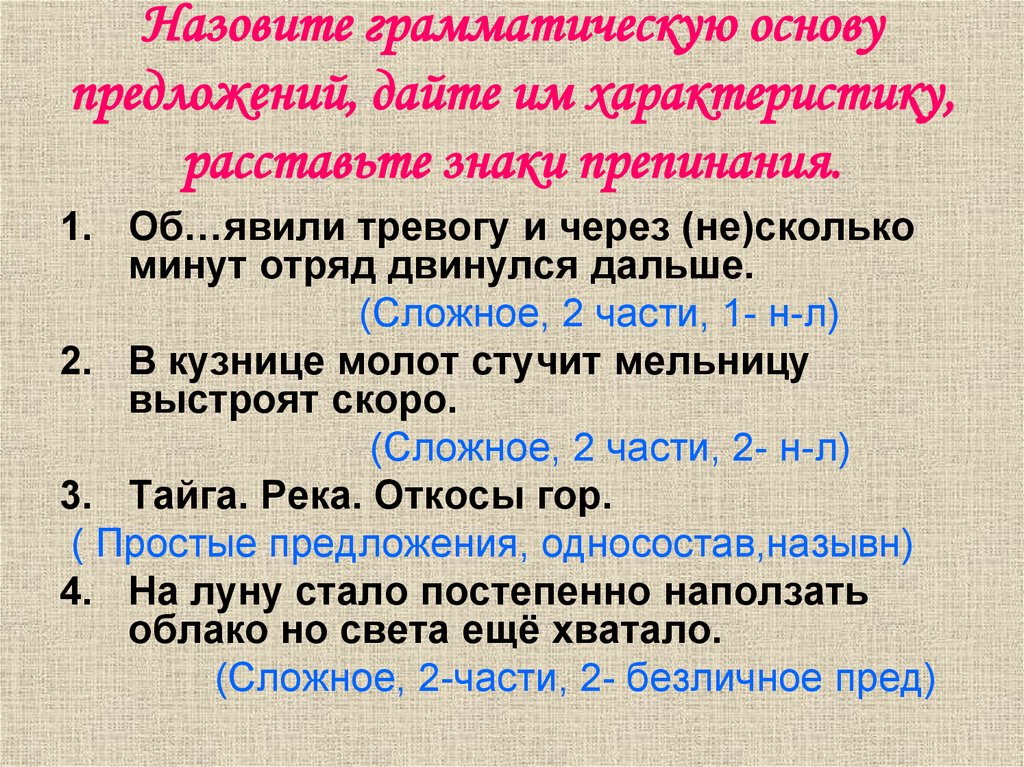 Назовите грамматическую основу предложений, дайте им характеристику, расставьте знаки препинания.

1. Об…явили тревогу и через (не)сколько минут отряд двинулся дальше.

(Сложное, 2 части, 1- н-л)

2. В кузнице молот стучит мельницу выстроят скоро.

(Сложное, 2 части, 2- н-л)

3. Тайга. Река. Откосы гор.

( Простые предложения, односостав,назывн)

4. На луну стало постепенно наползать облако но света ещё хватало.

(Сложное, 2-части, 2- безличное пред)